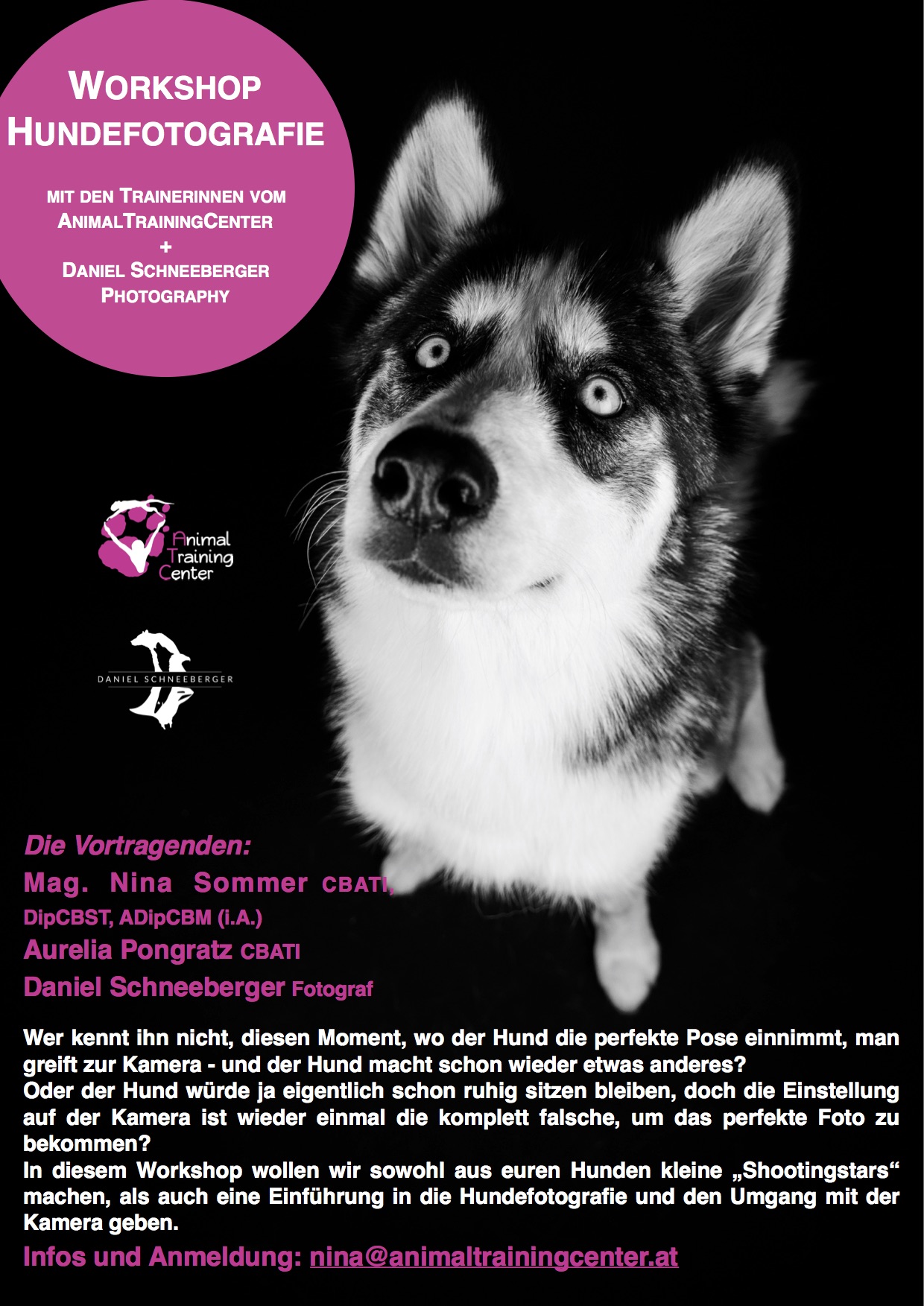 WORKSHOP HUNDEFOTOGRAFIE

MIT DEN TRAINERINNEN VOM ANIMALTRAININGCENTER
+
DANIEL SCHNEEBERGER PHOTOGRAPHY

Animal Training Center

DANIEL SCHNEEBERGER

Die Vortragenden:
Mag. Nina Sommer CBATI, DipCBST, ADipCBM (i.A.)
Aurelia Pongratz CBATI
Daniel Schneeberger Fotograf

Wer kennt ihn nicht, diesen Moment, wo der Hund die perfekte Pose einnimmt, man greift zur Kamera - und der Hund macht schon wieder etwas anderes?
Oder der Hund würde ja eigentlich schon ruhig sitzen bleiben, doch die Einstellung auf der Kamera ist wieder einmal die komplett falsche, um das perfekte Foto zu bekommen?
In diesem Workshop wollen wir sowohl aus euren Hunden kleine „Shootingstars“ machen, als auch eine Einführung in die Hundefotografie und den Umgang mit der Kamera geben.

Infos und Anmeldung: nina@animaltrainingcenter.at